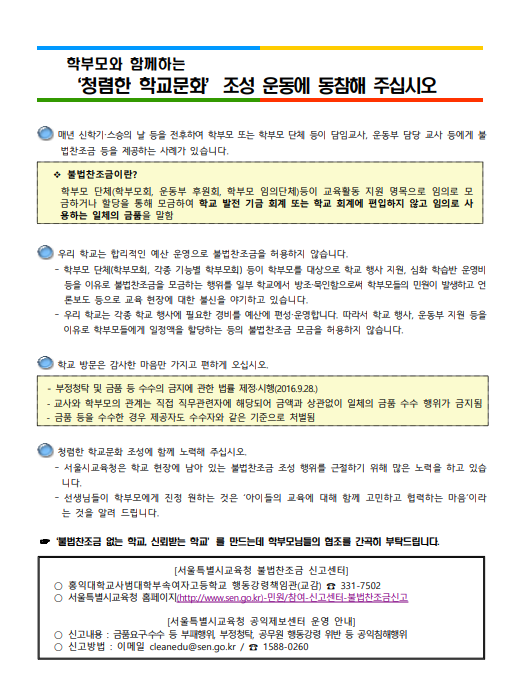 학부모와 함께하는
'청렴한 학교문화' 조성 운동에 동참해 주십시오

매년 신학기·스승의 날 등을 전후하여 학부모 또는 학부모 단체 등이 담임교사, 운동부 담당 교사 등에게 불법찬조금 등을 제공하는 사례가 있습니다.

❖ 불법찬조금이란?
학부모 단체(학부모회, 운동부 후원회, 학부모 임의단체)등이 교육활동 지원 명목으로 임의로 모금하거나 할당을 통해 모금하여 학교 발전 기금 회계 또는 학교 회계에 편입하지 않고 임의로 사용하는 일체의 금품을 말함

우리 학교는 합리적인 예산 운영으로 불법찬조금을 허용하지 않습니다.
- 학부모 단체(학부모회, 각종 기능별 학부모회) 등이 학부모를 대상으로 학교 행사 지원, 심화 학습반 운영비 등을 이유로 불법찬조금을 모금하는 행위를 일부 학교에서 방조·묵인함으로써 학부모들의 민원이 발생하고 언론보도 등으로 교육 현장에 대한 불신을 야기하고 있습니다.
- 우리 학교는 각종 학교 행사에 필요한 경비를 예산에 편성·운영합니다. 따라서 학교 행사, 운동부 지원 등을 이유로 학부모들에게 일정액을 할당하는 등의 불법찬조금 모금을 허용하지 않습니다.

학교 방문은 감사한 마음만 가지고 편하게 오십시오.
- 부정청탁 및 금품 등 수수의 금지에 관한 법률 제정·시행(2016.9.28.)
- 교사와 학부모의 관계는 직접 직무관련자에 해당되어 금액과 상관없이 일체의 금품 수수 행위가 금지됨
- 금품 등을 수수한 경우 제공자도 수수자와 같은 기준으로 처벌됨

청렴한 학교문화 조성에 함께 노력해 주십시오.
- 서울시교육청은 학교 현장에 남아 있는 불법찬조금 조성 행위를 근절하기 위해 많은 노력을 하고 있습니다.
- 선생님들이 학부모에게 진정 원하는 것은 '아이들의 교육에 대해 함께 고민하고 협력하는 마음'이라는 것을 알려 드립니다.

☛ '불법찬조금 없는 학교, 신뢰받는 학교' 를 만드는데 학부모님들의 협조를 간곡히 부탁드립니다.

[서울특별시교육청 불법찬조금 신고센터]
○ 홍익대학교사범대학부속여자고등학교 행동강령책임관(교감) ☎ 331-7502
○ 서울특별시교육청 홈페이지(http://www.sen.go.kr)-민원/참여-신고센터-불법찬조금신고

[서울특별시교육청 공익제보센터 운영 안내]
○ 신고내용 : 금품요구수수 등 부패행위, 부정청탁, 공무원 행동강령 위반 등 공익침해행위
○ 신고방법 : 이메일 cleanedu@sen.go.kr / ☎ 1588-0260